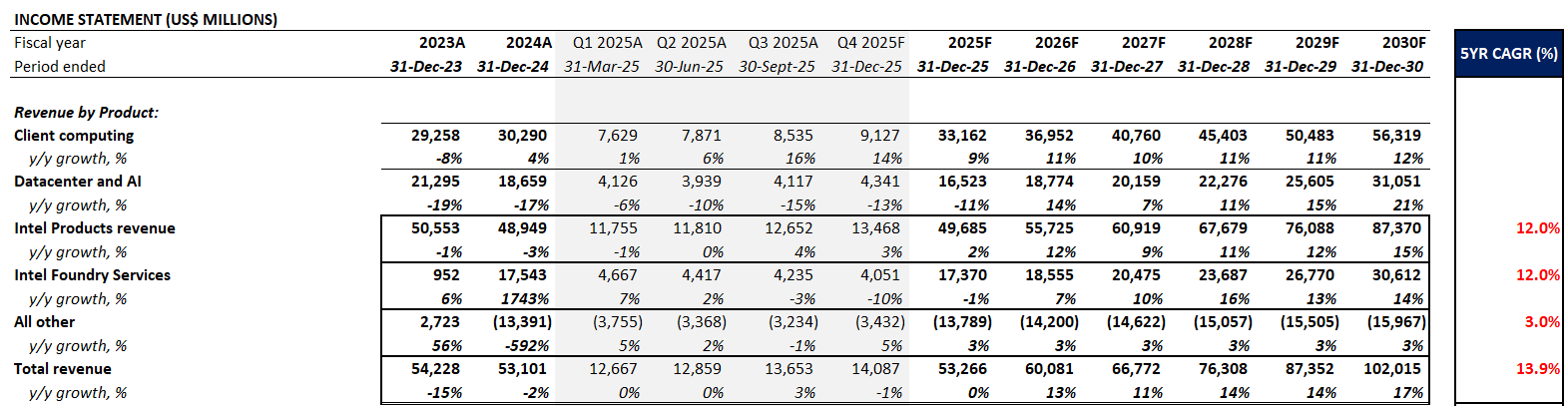 INCOME STATEMENT (US$ MILLIONS)

| Fiscal year | 2023A | 2024A | Q1 2025A | Q2 2025A | Q3 2025A | Q4 2025F | 2025F | 2026F | 2027F | 2028F | 2029F | 2030F | 5YR CAGR (%) |
|---|---|---|---|---|---|---|---|---|---|---|---|---|---|
| Period ended | 31-Dec-23 | 31-Dec-24 | 31-Mar-25 | 30-Jun-25 | 30-Sept-25 | 31-Dec-25 | 31-Dec-25 | 31-Dec-26 | 31-Dec-27 | 31-Dec-28 | 31-Dec-29 | 31-Dec-30 | |
| Revenue by Product: | | | | | | | | | | | | | |
| Client computing | 29,258 | 30,290 | 7,629 | 7,871 | 8,535 | 9,127 | 33,162 | 36,952 | 40,760 | 45,403 | 50,483 | 56,319 | |
| y/y growth, % | -8% | 4% | 1% | 6% | 16% | 14% | 9% | 11% | 10% | 11% | 11% | 12% | |
| Datacenter and AI | 21,295 | 18,659 | 4,126 | 3,939 | 4,117 | 4,341 | 16,523 | 18,774 | 20,159 | 22,276 | 25,605 | 31,051 | |
| y/y growth, % | -19% | -17% | -6% | -10% | -15% | -13% | -11% | 14% | 7% | 11% | 15% | 21% | |
| Intel Products revenue | 50,553 | 48,949 | 11,755 | 11,810 | 12,652 | 13,468 | 49,685 | 55,725 | 60,919 | 67,679 | 76,088 | 87,370 | 12.0% |
| y/y growth, % | -1% | -3% | -1% | 0% | 4% | 3% | 2% | 12% | 9% | 11% | 12% | 15% | |
| Intel Foundry Services | 952 | 17,543 | 4,667 | 4,417 | 4,235 | 4,051 | 17,370 | 18,555 | 20,475 | 23,687 | 26,770 | 30,612 | 12.0% |
| y/y growth, % | 6% | 1743% | 7% | 2% | -3% | -10% | -1% | 7% | 10% | 16% | 13% | 14% | |
| All other | 2,723 | (13,391) | (3,755) | (3,368) | (3,234) | (3,432) | (13,789) | (14,200) | (14,622) | (15,057) | (15,505) | (15,967) | 3.0% |
| y/y growth, % | 56% | -592% | 5% | 2% | -1% | 5% | 3% | 3% | 3% | 3% | 3% | 3% | |
| Total revenue | 54,228 | 53,101 | 12,667 | 12,859 | 13,653 | 14,087 | 53,266 | 60,081 | 66,772 | 76,308 | 87,352 | 102,015 | 13.9% |
| y/y growth, % | -15% | -2% | 0% | 0% | 3% | -1% | 0% | 13% | 11% | 14% | 14% | 17% | |